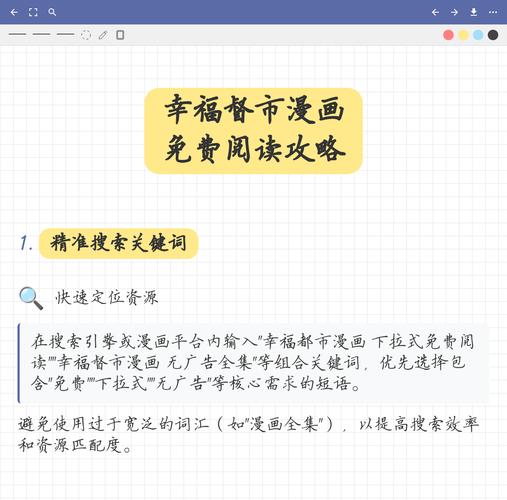 幸福督市漫画
免费阅读攻略

1. 精准搜索关键词

快速定位资源

在搜索引擎或漫画平台内输入"幸福都市漫画 下拉式免费阅读""幸福督市漫画 无广告全集"等组合关键词，优先选择包含"免费""下拉式""无广告"等核心需求的短语。

避免使用过于宽泛的词汇（如"漫画全集"），以提高搜索效率和资源匹配度。